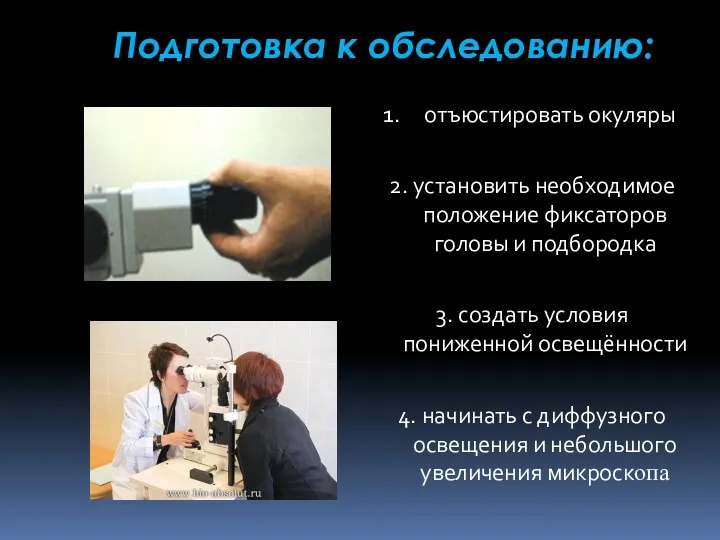 Подготовка к обследованию:

1. отъюстировать окуляры

2. установить необходимое положение фиксаторов головы и подбородка

3. создать условия пониженной освещённости

4. начинать с диффузного освещения и небольшого увеличения микроскопа

www.bio-absolut.ru